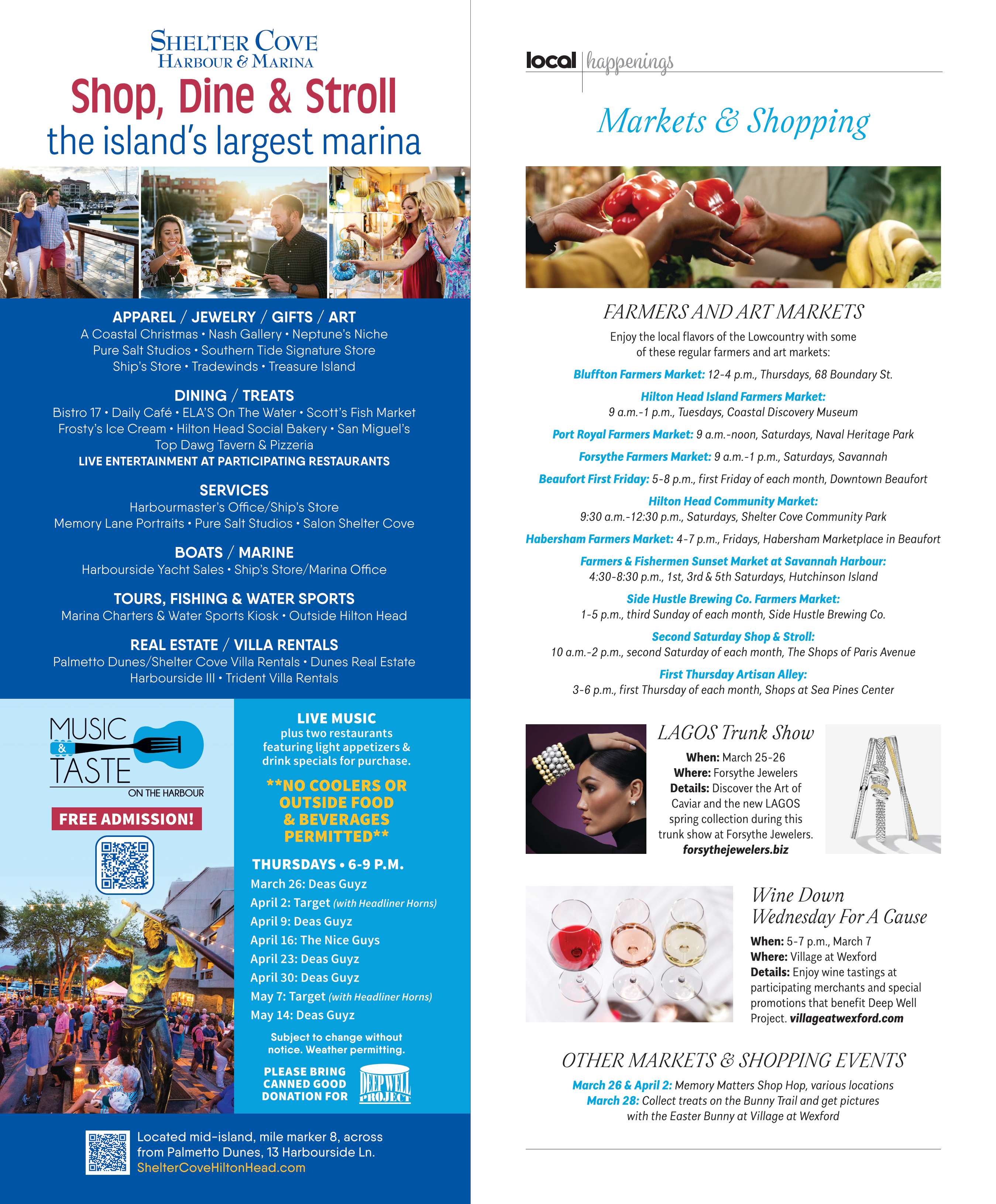 SHELTER COVE
HARBOUR & MARINA

Shop, Dine & Stroll
the island's largest marina

APPAREL / JEWELRY / GIFTS / ART
A Coastal Christmas • Nash Gallery • Neptune's Niche
Pure Salt Studios • Southern Tide Signature Store
Ship's Store • Tradewinds • Treasure Island

DINING / TREATS
Bistro 17 • Daily Café • ELA'S On The Water • Scott's Fish Market
Frosty's Ice Cream • Hilton Head Social Bakery • San Miguel's
Top Dawg Tavern & Pizzeria
LIVE ENTERTAINMENT AT PARTICIPATING RESTAURANTS

SERVICES
Harbourmaster's Office/Ship's Store
Memory Lane Portraits • Pure Salt Studios • Salon Shelter Cove

BOATS / MARINE
Harbourside Yacht Sales • Ship's Store/Marina Office

TOURS, FISHING & WATER SPORTS
Marina Charters & Water Sports Kiosk • Outside Hilton Head

REAL ESTATE / VILLA RENTALS
Palmetto Dunes/Shelter Cove Villa Rentals • Dunes Real Estate
Harbourside III • Trident Villa Rentals

MUSIC & TASTE ON THE HARBOUR

FREE ADMISSION!

LIVE MUSIC
plus two restaurants featuring light appetizers & drink specials for purchase.

**NO COOLERS OR OUTSIDE FOOD & BEVERAGES PERMITTED**

THURSDAYS • 6-9 P.M.
March 26: Deas Guyz
April 2: Target (with Headliner Horns)
April 9: Deas Guyz
April 16: The Nice Guys
April 23: Deas Guyz
April 30: Deas Guyz
May 7: Target (with Headliner Horns)
May 14: Deas Guyz

Subject to change without notice. Weather permitting.

PLEASE BRING CANNED GOOD DONATION FOR DEEP WELL PROJECT

Located mid-island, mile marker 8, across from Palmetto Dunes, 13 Harbourside Ln.
ShelterCoveHiltonHead.com

local | happenings

Markets & Shopping

FARMERS AND ART MARKETS
Enjoy the local flavors of the Lowcountry with some of these regular farmers and art markets:

Bluffton Farmers Market: 12-4 p.m., Thursdays, 68 Boundary St.

Hilton Head Island Farmers Market:
9 a.m.-1 p.m., Tuesdays, Coastal Discovery Museum

Port Royal Farmers Market: 9 a.m.-noon, Saturdays, Naval Heritage Park

Forsythe Farmers Market: 9 a.m.-1 p.m., Saturdays, Savannah

Beaufort First Friday: 5-8 p.m., first Friday of each month, Downtown Beaufort

Hilton Head Community Market:
9:30 a.m.-12:30 p.m., Saturdays, Shelter Cove Community Park

Habersham Farmers Market: 4-7 p.m., Fridays, Habersham Marketplace in Beaufort

Farmers & Fishermen Sunset Market at Savannah Harbour:
4:30-8:30 p.m., 1st, 3rd & 5th Saturdays, Hutchinson Island

Side Hustle Brewing Co. Farmers Market:
1-5 p.m., third Sunday of each month, Side Hustle Brewing Co.

Second Saturday Shop & Stroll:
10 a.m.-2 p.m., second Saturday of each month, The Shops of Paris Avenue

First Thursday Artisan Alley:
3-6 p.m., first Thursday of each month, Shops at Sea Pines Center

LAGOS Trunk Show
When: March 25-26
Where: Forsythe Jewelers
Details: Discover the Art of Caviar and the new LAGOS spring collection during this trunk show at Forsythe Jewelers.
forsythejewelers.biz

Wine Down Wednesday For A Cause
When: 5-7 p.m., March 7
Where: Village at Wexford
Details: Enjoy wine tastings at participating merchants and special promotions that benefit Deep Well Project. villageatwexford.com

OTHER MARKETS & SHOPPING EVENTS
March 26 & April 2: Memory Matters Shop Hop, various locations
March 28: Collect treats on the Bunny Trail and get pictures with the Easter Bunny at Village at Wexford